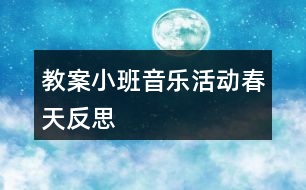 教案小班音乐活动春天反思